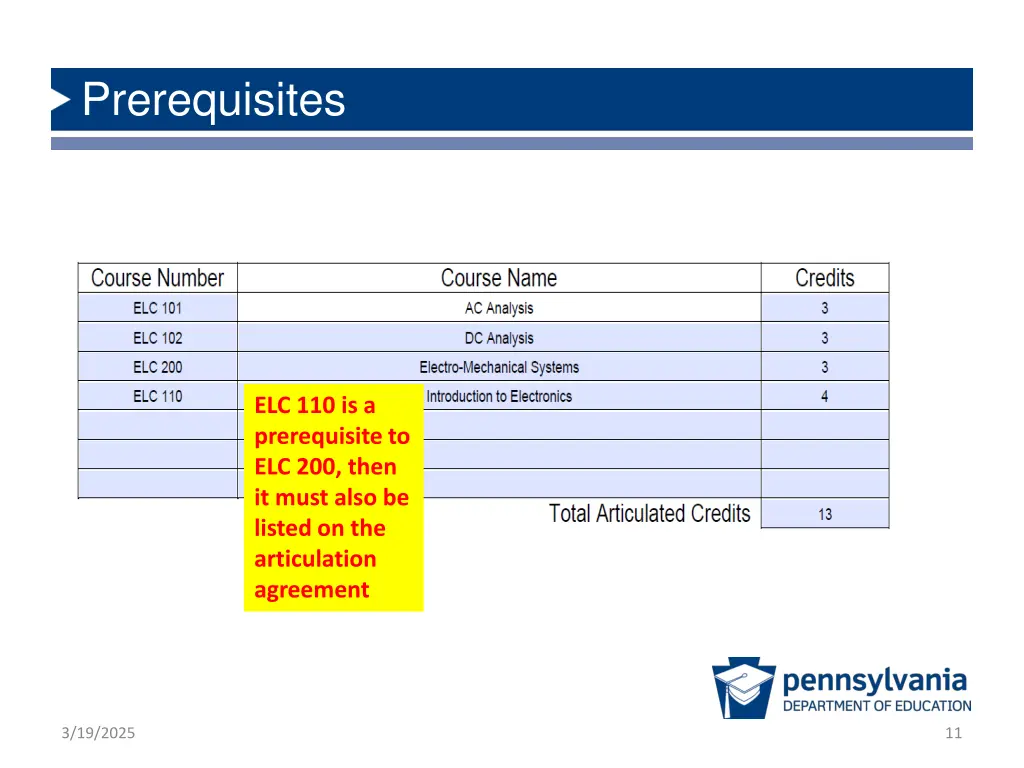 Prerequisites

| Course Number | Course Name | Credits |
|---|---|---|
| ELC 101 | AC Analysis | 3 |
| ELC 102 | DC Analysis | 3 |
| ELC 200 | Electro-Mechanical Systems | 3 |
| ELC 110 | Introduction to Electronics | 4 |
| | | |
| | | |
| | | |
| | Total Articulated Credits | 13 |

ELC 110 is a prerequisite to ELC 200, then it must also be listed on the articulation agreement

pennsylvania
DEPARTMENT OF EDUCATION

3/19/2025

11